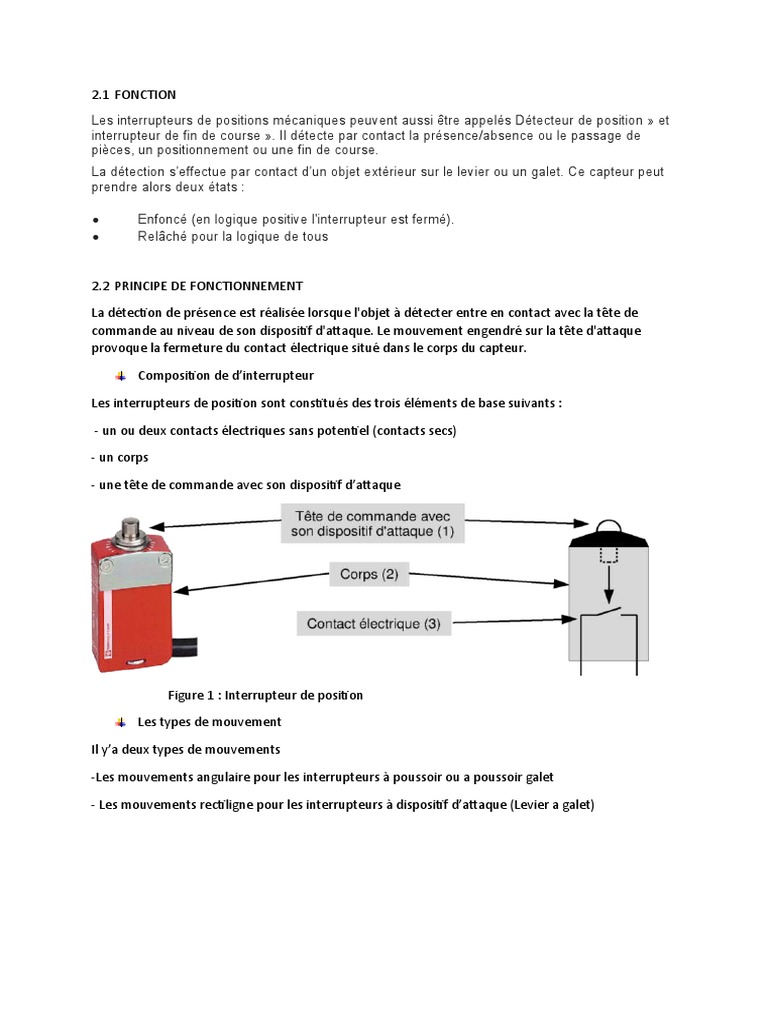 2.1 FONCTION

Les interrupteurs de positions mécaniques peuvent aussi être appelés Détecteur de position » et interrupteur de fin de course ». Il détecte par contact la présence/absence ou le passage de pièces, un positionnement ou une fin de course.

La détection s'effectue par contact d'un objet extérieur sur le levier ou un galet. Ce capteur peut prendre alors deux états :

• Enfoncé (en logique positive l'interrupteur est fermé).
• Relâché pour la logique de tous

2.2 PRINCIPE DE FONCTIONNEMENT

La détection de présence est réalisée lorsque l'objet à détecter entre en contact avec la tête de commande au niveau de son dispositif d'attaque. Le mouvement engendré sur la tête d'attaque provoque la fermeture du contact électrique situé dans le corps du capteur.

Composition de d'interrupteur

Les interrupteurs de position sont constitués des trois éléments de base suivants :

- un ou deux contacts électriques sans potentiel (contacts secs)

- un corps

- une tête de commande avec son dispositif d'attaque

Tête de commande avec son dispositif d'attaque (1)

Corps (2)

Contact électrique (3)

Figure 1 : Interrupteur de position

Les types de mouvement

Il y'a deux types de mouvements

-Les mouvements angulaire pour les interrupteurs à poussoir ou a poussoir galet

- Les mouvements rectiligne pour les interrupteurs à dispositif d'attaque (Levier a galet)